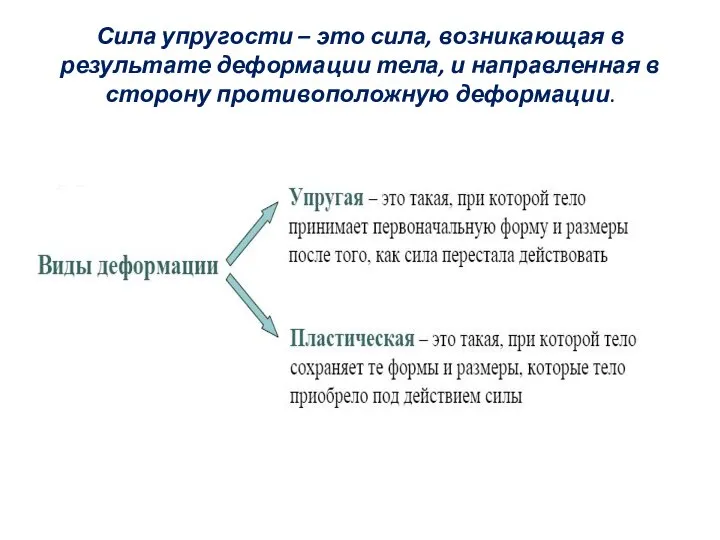 Сила упругости – это сила, возникающая в результате деформации тела, и направленная в сторону противоположную деформации.

Виды деформации

Упругая – это такая, при которой тело принимает первоначальную форму и размеры после того, как сила перестала действовать

Пластическая – это такая, при которой тело сохраняет те формы и размеры, которые тело приобрело под действием силы